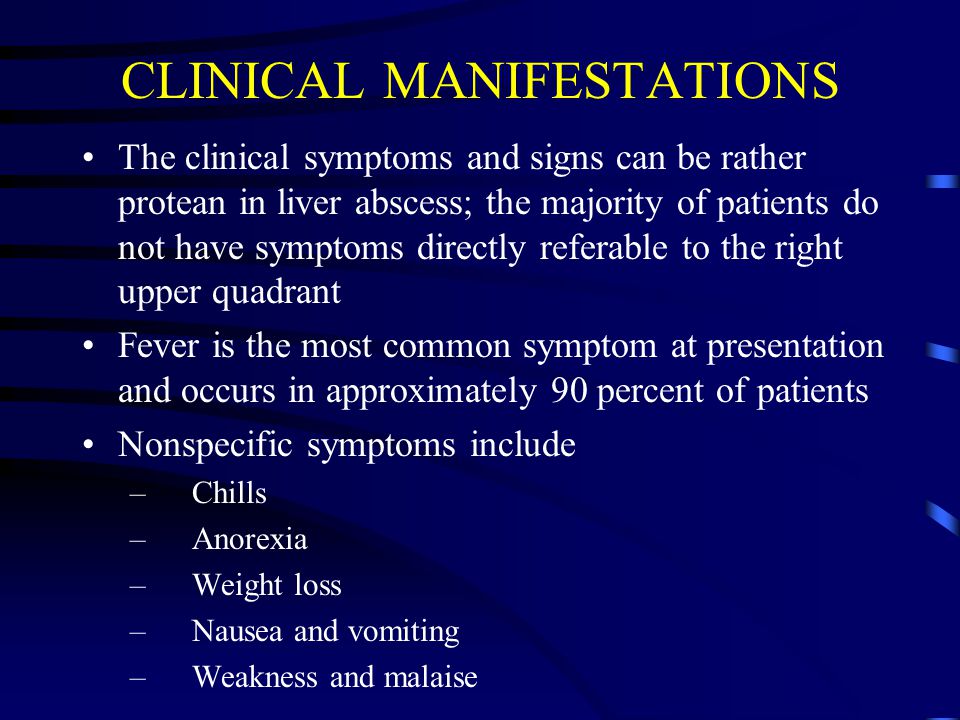 CLINICAL MANIFESTATIONS

• The clinical symptoms and signs can be rather protean in liver abscess; the majority of patients do not have symptoms directly referable to the right upper quadrant

• Fever is the most common symptom at presentation and occurs in approximately 90 percent of patients

• Nonspecific symptoms include
– Chills
– Anorexia
– Weight loss
– Nausea and vomiting
– Weakness and malaise